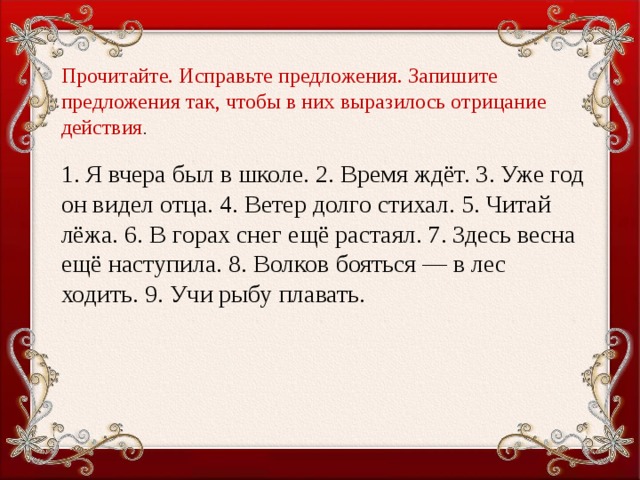 Прочитайте. Исправьте предложения. Запишите предложения так, чтобы в них выразилось отрицание действия.

1. Я вчера был в школе. 2. Время ждёт. 3. Уже год он видел отца. 4. Ветер долго стихал. 5. Читай лёжа. 6. В горах снег ещё растаял. 7. Здесь весна ещё наступила. 8. Волков бояться — в лес ходить. 9. Учи рыбу плавать.